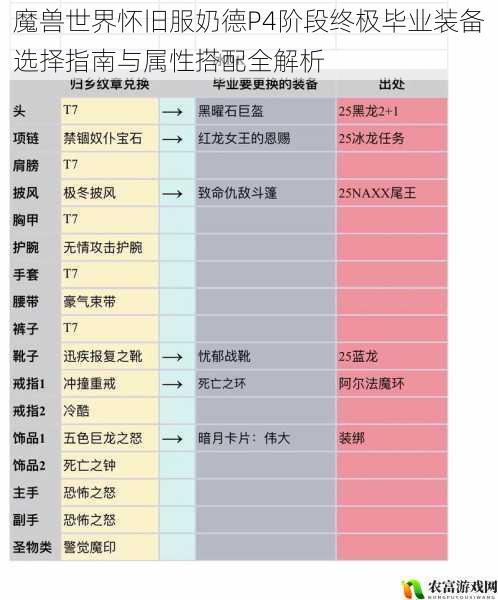 魔兽世界怀旧服奶德P4阶段终极毕业装备选择指南与属性搭配全解析

| | 归乡纹章兑换 | | 毕业要更换的装备 | 出处 |
|---|---|---|---|---|
| 头 | T7 | → | 黑曜石巨盔 | 25黑龙2+1 |
| 项链 | 禁锢奴仆宝石 | → | 红龙女王的恩赐 | 25冰龙任务 |
| 肩膀 | T7 | | | |
| 披风 | 极冬披风 | → | 致命仇敌斗篷 | 25NAXX尾王 |
| 胸甲 | T7 | | | |
| 护腕 | 无情攻击护腕 | | | |
| 手套 | T7 | | | |
| 腰带 | 豪气束带 | | | |
| 裤子 | T7 | | | |
| 靴子 | 迅疾报复之靴 | → | 忧郁战靴 | 25蓝龙 |
| 戒指1 | 冲撞重戒 | → | 死亡之环 | 阿尔法魔环 |
| 戒指2 | 冷酷 | | | |
| 饰品1 | 五色巨龙之怒 | → | 暗月卡片：伟大 | 装绑 |
| 饰品2 | 死亡之钟 | | | |
| 主手 | 恐怖之怒 | | | |
| 副手 | 恐怖之怒 | | | |
| 圣物类 | 警觉魔印 | | | |

农富游戏网
NONGFUYOUXIWANG